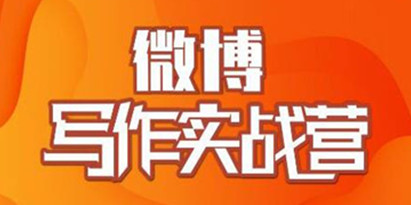 微博
写作实战营